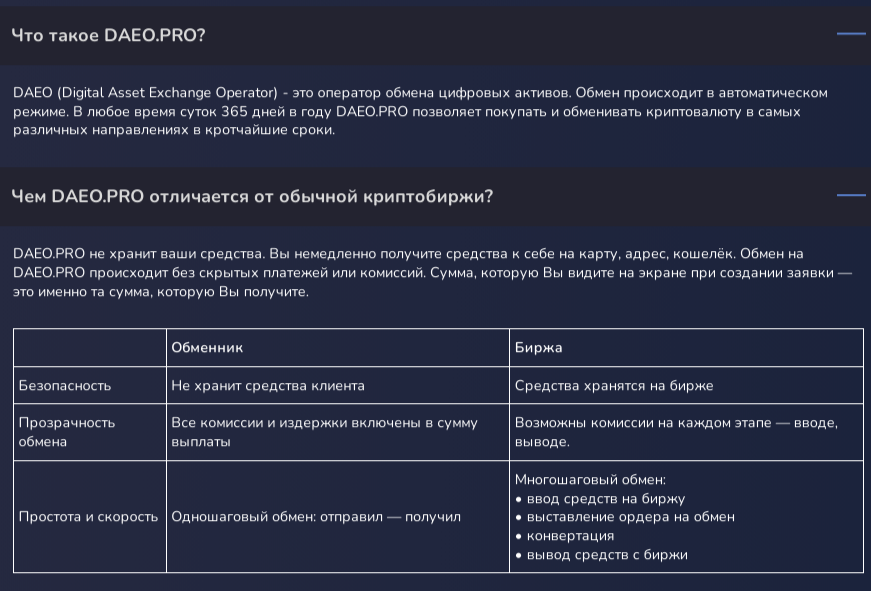 Что такое DAEO.PRO?

DAEO (Digital Asset Exchange Operator) - это оператор обмена цифровых активов. Обмен происходит в автоматическом режиме. В любое время суток 365 дней в году DAEO.PRO позволяет покупать и обменивать криптовалюту в самых различных направлениях в кротчайшие сроки.

Чем DAEO.PRO отличается от обычной криптобиржи?

DAEO.PRO не хранит ваши средства. Вы немедленно получите средства к себе на карту, адрес, кошелёк. Обмен на DAEO.PRO происходит без скрытых платежей или комиссий. Сумма, которую Вы видите на экране при создании заявки — это именно та сумма, которую Вы получите.

| | Обменник | Биржа |
|---|---|---|
| Безопасность | Не хранит средства клиента | Средства хранятся на бирже |
| Прозрачность обмена | Все комиссии и издержки включены в сумму выплаты | Возможны комиссии на каждом этапе — вводе, выводе. |
| Простота и скорость | Одношаговый обмен: отправил — получил | Многошаговый обмен: • ввод средств на биржу • выставление ордера на обмен • конвертация • вывод средств с биржи |